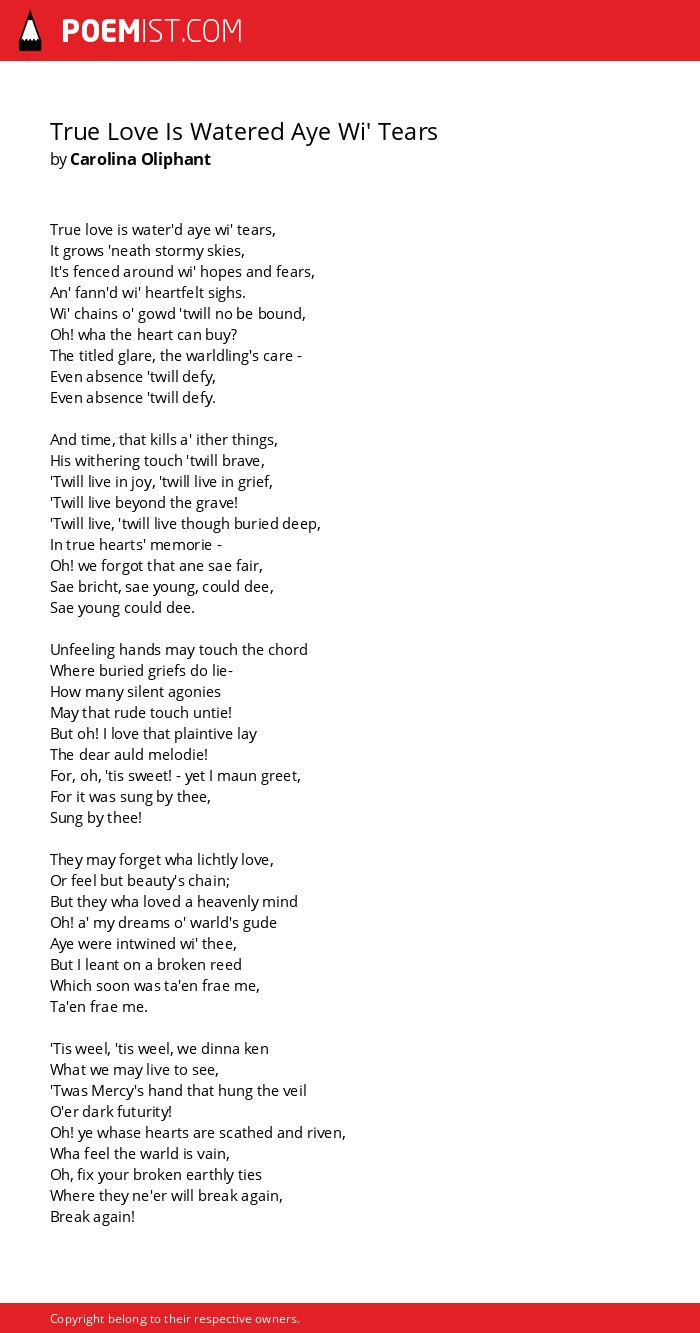 POEMIST.COM

True Love Is Watered Aye Wi' Tears
by Carolina Oliphant

True love is water'd aye wi' tears,
It grows 'neath stormy skies,
It's fenced around wi' hopes and fears,
An' fann'd wi' heartfelt sighs.
Wi' chains o' gowd 'twill no be bound,
Oh! wha the heart can buy?
The titled glare, the warldling's care -
Even absence 'twill defy,
Even absence 'twill defy.

And time, that kills a' ither things,
His withering touch 'twill brave,
'Twill live in joy, 'twill live in grief,
'Twill live beyond the grave!
'Twill live, 'twill live though buried deep,
In true hearts' memorie -
Oh! we forgot that ane sae fair,
Sae bricht, sae young, could dee,
Sae young could dee.

Unfeeling hands may touch the chord
Where buried griefs do lie-
How many silent agonies
May that rude touch untie!
But oh! I love that plaintive lay
The dear auld melodie!
For, oh, 'tis sweet! - yet I maun greet,
For it was sung by thee,
Sung by thee!

They may forget wha lichtly love,
Or feel but beauty's chain;
But they wha loved a heavenly mind
Oh! a' my dreams o' warld's gude
Aye were intwined wi' thee,
But I leant on a broken reed
Which soon was ta'en frae me,
Ta'en frae me.

'Tis weel, 'tis weel, we dinna ken
What we may live to see,
'Twas Mercy's hand that hung the veil
O'er dark futurity!
Oh! ye whase hearts are scathed and riven,
Wha feel the warld is vain,
Oh, fix your broken earthly ties
Where they ne'er will break again,
Break again!

Copyright belong to their respective owners.